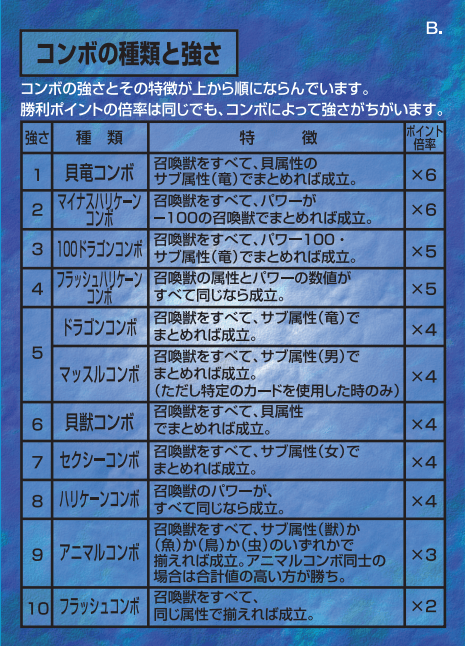 B.

コンボの種類と強さ

コンボの強さとその特徴が上から順にならんでいます。
勝利ポイントの倍率は同じでも、コンボによって強さがちがいます。

| 強さ | 種類 | 特徴 | ポイント倍率 |
|---|---|---|---|
| 1 | 貝竜コンボ | 召喚獣をすべて、貝属性のサブ属性(竜)でまとめれば成立。 | ×6 |
| 2 | マイナスハリケーンコンボ | 召喚獣をすべて、パワーが−100の召喚獣でまとめれば成立。 | ×6 |
| 3 | 100ドラゴンコンボ | 召喚獣をすべて、パワー100・サブ属性(竜)でまとめれば成立。 | ×5 |
| 4 | フラッシュハリケーンコンボ | 召喚獣の属性とパワーの数値がすべて同じなら成立。 | ×5 |
| 5 | ドラゴンコンボ | 召喚獣をすべて、サブ属性(竜)でまとめれば成立。 | ×4 |
| | マッスルコンボ | 召喚獣をすべて、サブ属性(男)でまとめれば成立。(ただし特定のカードを使用した時のみ) | ×4 |
| 6 | 貝獣コンボ | 召喚獣をすべて、貝属性でまとめれば成立。 | ×4 |
| 7 | セクシーコンボ | 召喚獣をすべて、サブ属性(女)でまとめれば成立。 | ×4 |
| 8 | ハリケーンコンボ | 召喚獣のパワーが、すべて同じなら成立。 | ×4 |
| 9 | アニマルコンボ | 召喚獣をすべて、サブ属性(獣)か(魚)か(鳥)か(虫)のいずれかで揃えれば成立。アニマルコンボ同士の場合は合計値の高い方が勝ち。 | ×3 |
| 10 | フラッシュコンボ | 召喚獣をすべて、同じ属性で揃えれば成立。 | ×2 |